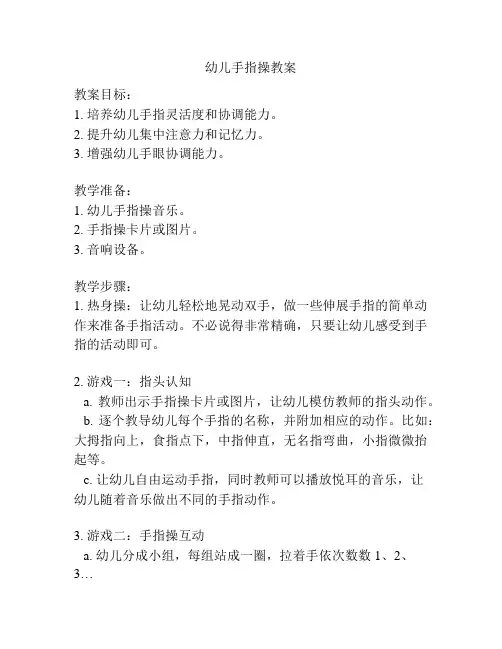 幼儿手指操教案

教案目标：
1. 培养幼儿手指灵活度和协调能力。
2. 提升幼儿集中注意力和记忆力。
3. 增强幼儿手眼协调能力。

教学准备：
1. 幼儿手指操音乐。
2. 手指操卡片或图片。
3. 音响设备。

教学步骤：
1. 热身操：让幼儿轻松地晃动双手，做一些伸展手指的简单动作来准备手指活动。不必说得非常精确，只要让幼儿感受到手指的活动即可。

2. 游戏一：指头认知
a. 教师出示手指操卡片或图片，让幼儿模仿教师的指头动作。
b. 逐个教导幼儿每个手指的名称，并附加相应的动作。比如：大拇指向上，食指点下，中指伸直，无名指弯曲，小指微微抬起等。
c. 让幼儿自由运动手指，同时教师可以播放悦耳的音乐，让幼儿随着音乐做出不同的手指动作。

3. 游戏二：手指操互动
a. 幼儿分成小组，每组站成一圈，拉着手依次数数 1、2、3…